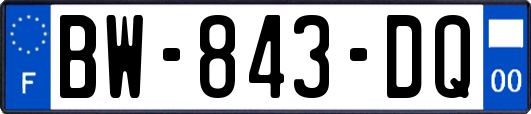 F
BW-843-DQ
00